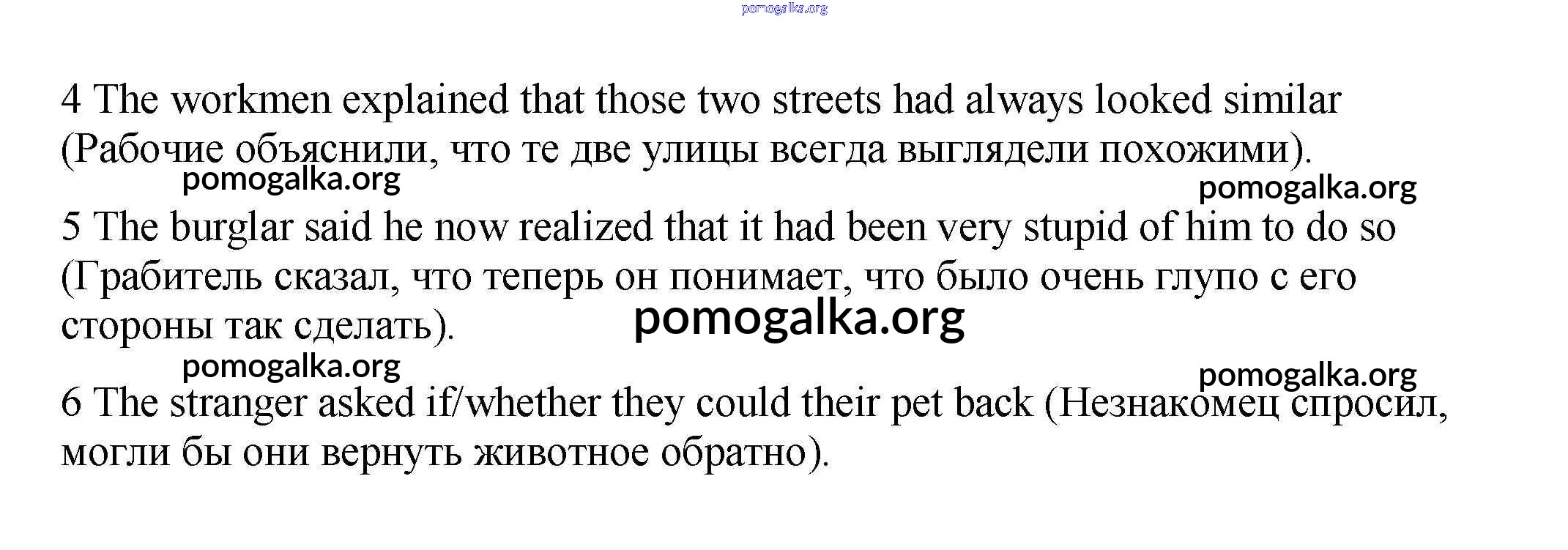 pomogalka.org

4 The workmen explained that those two streets had always looked similar (Рабочие объяснили, что те две улицы всегда выглядели похожими).

pomogalka.org

pomogalka.org

5 The burglar said he now realized that it had been very stupid of him to do so (Грабитель сказал, что теперь он понимает, что было очень глупо с его стороны так сделать).

pomogalka.org

pomogalka.org

pomogalka.org

6 The stranger asked if/whether they could their pet back (Незнакомец спросил, могли бы они вернуть животное обратно).